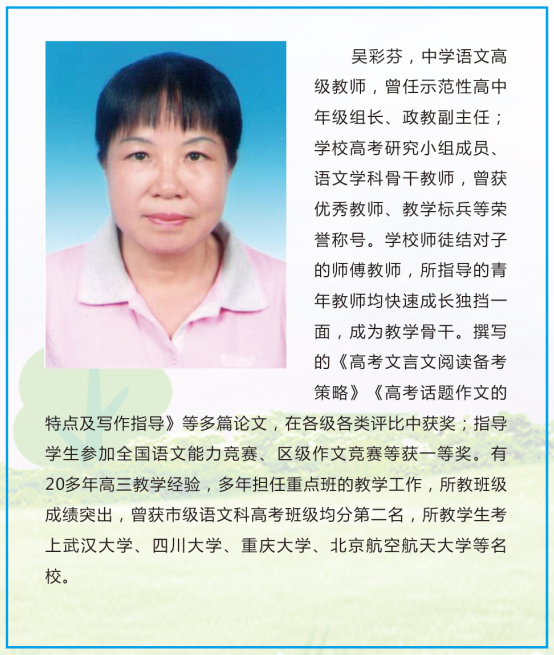 吴彩芬，中学语文高级教师，曾任示范性高中年级组长、政教副主任；学校高考研究小组成员、语文学科骨干教师，曾获优秀教师、教学标兵等荣誉称号。学校师徒结对子的师傅教师，所指导的青年教师均快速成长独挡一面，成为教学骨干。撰写的《高考文言文阅读备考策略》《高考话题作文的特点及写作指导》等多篇论文，在各级各类评比中获奖；指导学生参加全国语文能力竞赛、区级作文竞赛等获一等奖。有20多年高三教学经验，多年担任重点班的教学工作，所教班级成绩突出，曾获市级语文科高考班级均分第二名，所教学生考上武汉大学、四川大学、重庆大学、北京航空航天大学等名校。